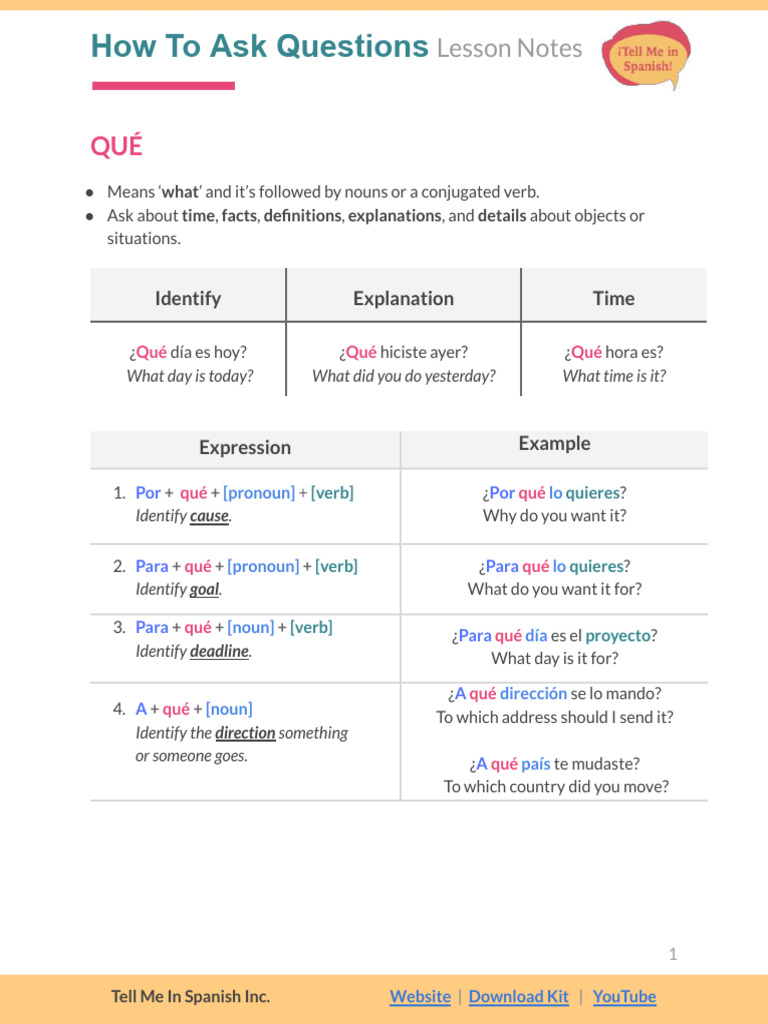 How To Ask Questions Lesson Notes

¡Tell Me in Spanish!

QUÉ

• Means 'what' and it's followed by nouns or a conjugated verb.
• Ask about time, facts, definitions, explanations, and details about objects or situations.

| Identify | Explanation | Time |
|---|---|---|
| ¿Qué día es hoy? What day is today? | ¿Qué hiciste ayer? What did you do yesterday? | ¿Qué hora es? What time is it? |

| Expression | Example |
|---|---|
| 1. Por + qué + [pronoun] + [verb] Identify cause. | ¿Por qué lo quieres? Why do you want it? |
| 2. Para + qué + [pronoun] + [verb] Identify goal. | ¿Para qué lo quieres? What do you want it for? |
| 3. Para + qué + [noun] + [verb] Identify deadline. | ¿Para qué día es el proyecto? What day is it for? |
| 4. A + qué + [noun] Identify the direction something or someone goes. | ¿A qué dirección se lo mando? To which address should I send it? ¿A qué país te mudaste? To which country did you move? |

1

Tell Me In Spanish Inc.

Website | Download Kit | YouTube